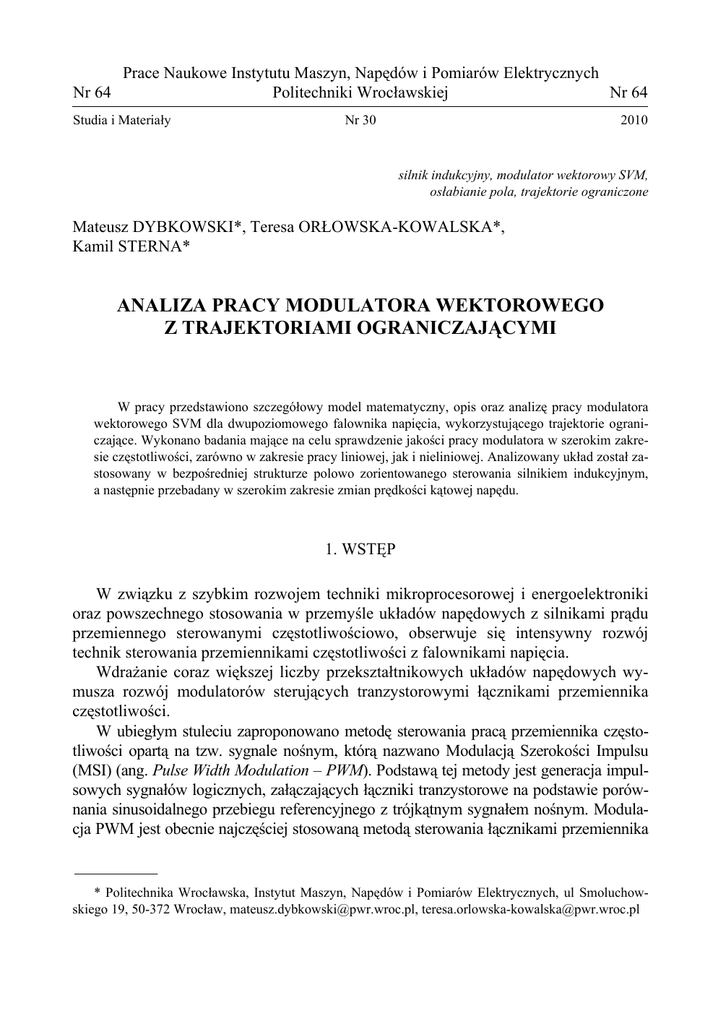 Prace Naukowe Instytutu Maszyn, Napędów i Pomiarów Elektrycznych
Nr 64 Politechniki Wrocławskiej Nr 64

Studia i Materiały Nr 30 2010

silnik indukcyjny, modulator wektorowy SVM, osłabianie pola, trajektorie ograniczone

Mateusz DYBKOWSKI*, Teresa ORŁOWSKA-KOWALSKA*, Kamil STERNA*

ANALIZA PRACY MODULATORA WEKTOROWEGO Z TRAJEKTORIAMI OGRANICZAJĄCYMI

W pracy przedstawiono szczegółowy model matematyczny, opis oraz analizę pracy modulatora wektorowego SVM dla dwupoziomowego falownika napięcia, wykorzystującego trajektorie ograniczające. Wykonano badania mające na celu sprawdzenie jakości pracy modulatora w szerokim zakresie częstotliwości, zarówno w zakresie pracy liniowej, jak i nieliniowej. Analizowany układ został zastosowany w bezpośredniej strukturze polowo zorientowanego sterowania silnikiem indukcyjnym, a następnie przebadany w szerokim zakresie zmian prędkości kątowej napędu.

1. WSTĘP

W związku z szybkim rozwojem techniki mikroprocesorowej i energoelektroniki oraz powszechnego stosowania w przemyśle układów napędowych z silnikami prądu przemiennego sterowanymi częstotliwościowo, obserwuje się intensywny rozwój technik sterowania przemiennikami częstotliwości z falownikami napięcia.

Wdrażanie coraz większej liczby przekształtnikowych układów napędowych wymusza rozwój modulatorów sterujących tranzystorowymi łącznikami przemiennika częstotliwości.

W ubiegłym stuleciu zaproponowano metodę sterowania pracą przemiennika częstotliwości opartą na tzw. sygnale nośnym, którą nazwano Modulacją Szerokości Impulsu (MSI) (ang. Pulse Width Modulation – PWM). Podstawą tej metody jest generacja impulsowych sygnałów logicznych, załączających łączniki tranzystorowe na podstawie porównania sinusoidalnego przebiegu referencyjnego z trójkątnym sygnałem nośnym. Modulacja PWM jest obecnie najczęściej stosowaną metodą sterowania łącznikami przemiennika

* Politechnika Wrocławska, Instytut Maszyn, Napędów i Pomiarów Elektrycznych, ul Smoluchowskiego 19, 50-372 Wrocław, mateusz.dybkowski@pwr.wroc.pl, teresa.orlowska-kowalska@pwr.wroc.pl